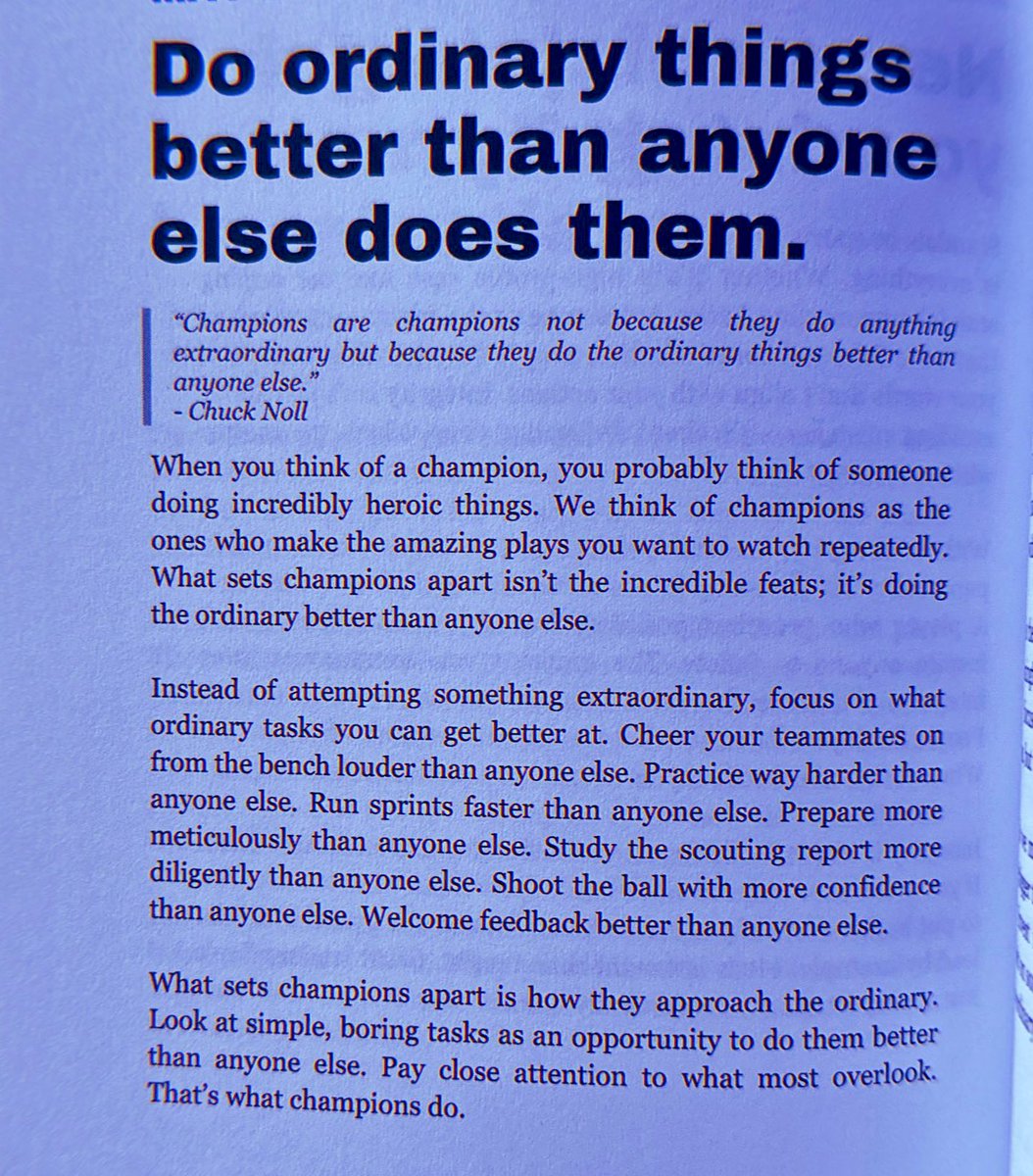 Do ordinary things better than anyone else does them.

"Champions are champions not because they do anything extraordinary but because they do the ordinary things better than anyone else."
- Chuck Noll

When you think of a champion, you probably think of someone doing incredibly heroic things. We think of champions as the ones who make the amazing plays you want to watch repeatedly. What sets champions apart isn't the incredible feats; it's doing the ordinary better than anyone else.

Instead of attempting something extraordinary, focus on what ordinary tasks you can get better at. Cheer your teammates on from the bench louder than anyone else. Practice way harder than anyone else. Run sprints faster than anyone else. Prepare more meticulously than anyone else. Study the scouting report more diligently than anyone else. Shoot the ball with more confidence than anyone else. Welcome feedback better than anyone else.

What sets champions apart is how they approach the ordinary. Look at simple, boring tasks as an opportunity to do them better than anyone else. Pay close attention to what most overlook. That's what champions do.